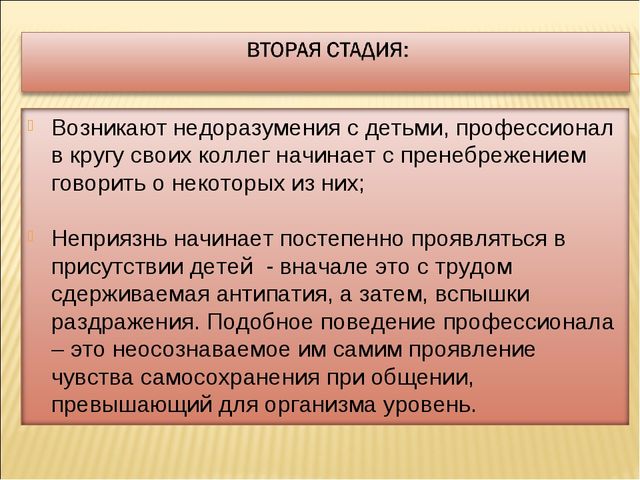 ВТОРАЯ СТАДИЯ:

Возникают недоразумения с детьми, профессионал в кругу своих коллег начинает с пренебрежением говорить о некоторых из них;

Неприязнь начинает постепенно проявляться в присутствии детей - вначале это с трудом сдерживаемая антипатия, а затем, вспышки раздражения. Подобное поведение профессионала – это неосознаваемое им самим проявление чувства самосохранения при общении, превышающий для организма уровень.